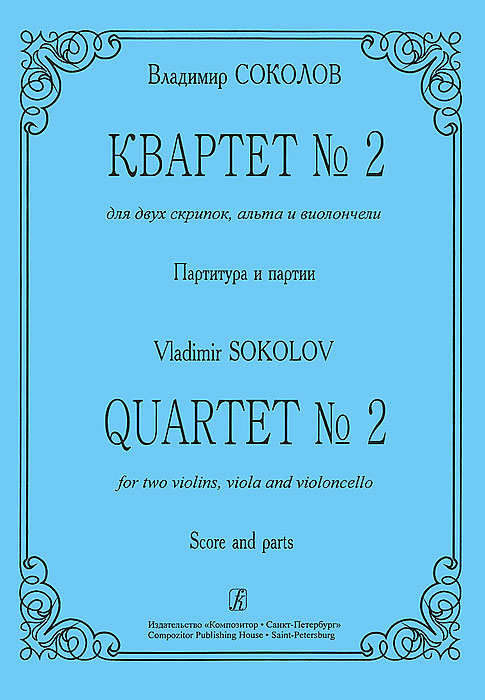 Владимир СОКОЛОВ

КВАРТЕТ № 2

для двух скрипок, альта и виолончели

Партитура и партии

Vladimir SOKOLOV

QUARTET № 2

for two violins, viola and violoncello

Score and parts

Издательство «Композитор • Санкт-Петербург»
Compozitor Publishing House • Saint-Petersburg